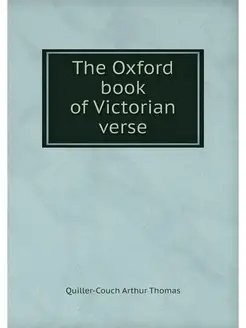 The Oxford book of Victorian verse

Quiller-Couch Arthur Thomas